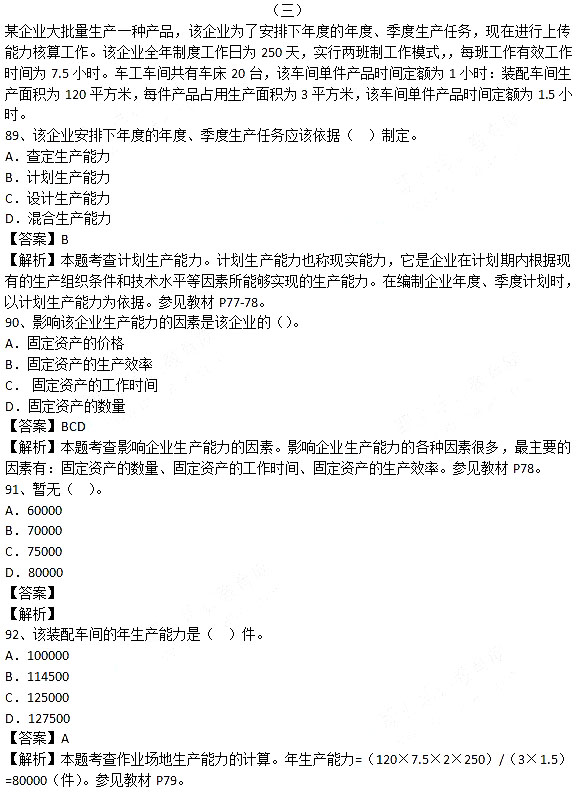 （三）

某企业大批量生产一种产品，该企业为了安排下年度的年度、季度生产任务，现在进行上传能力核算工作。该企业全年制度工作日为 250 天，实行两班制工作模式，，每班工作有效工作时间为 7.5 小时。车工车间共有车床 20 台，该车间单件产品时间定额为 1 小时：装配车间生产面积为 120 平方米，每件产品占用生产面积为 3 平方米，该车间单件产品时间定额为 1.5 小时。

89、该企业安排下年度的年度、季度生产任务应该依据（ ）制定。
A．查定生产能力
B．计划生产能力
C．设计生产能力
D．混合生产能力
【答案】B
【解析】本题考查计划生产能力。计划生产能力也称现实能力，它是企业在计划期内根据现有的生产组织条件和技术水平等因素所能够实现的生产能力。在编制企业年度、季度计划时，以计划生产能力为依据。参见教材 P77-78。

90、影响该企业生产能力的因素是该企业的（）。
A．固定资产的价格
B．固定资产的生产效率
C． 固定资产的工作时间
D．固定资产的数量
【答案】BCD
【解析】本题考查影响企业生产能力的因素。影响企业生产能力的各种因素很多，最主要的因素有：固定资产的数量、固定资产的工作时间、固定资产的生产效率。参见教材 P78。

91、暂无（ ）。
A．60000
B．70000
C．75000
D．80000
【答案】
【解析】

92、该装配车间的年生产能力是（ ）件。
A．100000
B．114500
C．125000
D．127500
【答案】A
【解析】本题考查作业场地生产能力的计算。年生产能力=（120×7.5×2×250）/（3×1.5）=80000（件）。参见教材 P79。